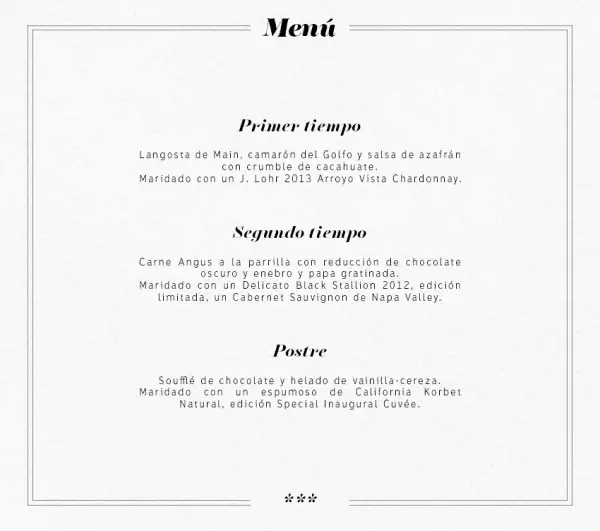 Menú

Primer tiempo

Langosta de Main, camarón del Golfo y salsa de azafrán con crumble de cacahuate. Maridado con un J. Lohr 2013 Arroyo Vista Chardonnay.

Segundo tiempo

Carne Angus a la parrilla con reducción de chocolate oscuro y enebro y papa gratinada. Maridado con un Delicato Black Stallion 2012, edición limitada, un Cabernet Sauvignon de Napa Valley.

Postre

Soufflé de chocolate y helado de vainilla-cereza. Maridado con un espumoso de California Korbet Natural, edición Special Inaugural Cuvée.

***